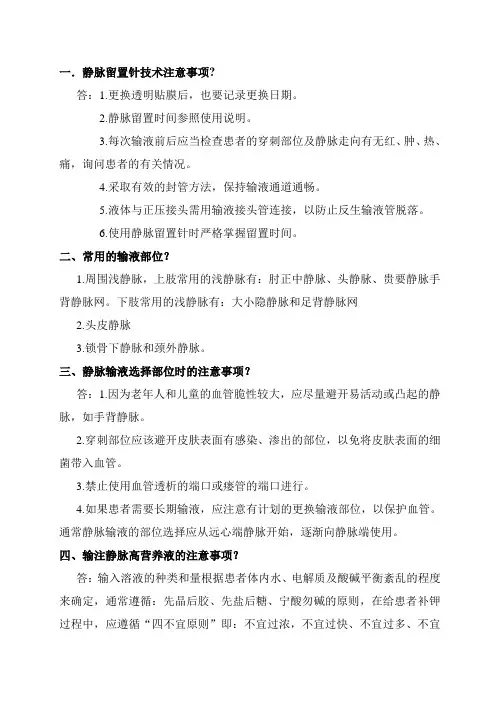 一．静脉留置针技术注意事项？

答：1.更换透明贴膜后，也要记录更换日期。

2.静脉留置时间参照使用说明。

3.每次输液前后应当检查患者的穿刺部位及静脉走向有无红、肿、热、痛，询问患者的有关情况。

4.采取有效的封管方法，保持输液通道通畅。

5.液体与正压接头需用输液接头管连接，以防止反生输液管脱落。

6.使用静脉留置针时严格掌握留置时间。

二、常用的输液部位？

1.周围浅静脉，上肢常用的浅静脉有：肘正中静脉、头静脉、贵要静脉手背静脉网。下肢常用的浅静脉有：大小隐静脉和足背静脉网

2.头皮静脉

3.锁骨下静脉和颈外静脉。

三、静脉输液选择部位时的注意事项？

答：1.因为老年人和儿童的血管脆性较大，应尽量避开易活动或凸起的静脉，如手背静脉。

2.穿刺部位应该避开皮肤表面有感染、渗出的部位，以免将皮肤表面的细菌带入血管。

3.禁止使用血管透析的端口或瘘管的端口进行。

4.如果患者需要长期输液，应注意有计划的更换输液部位，以保护血管。通常静脉输液的部位选择应从远心端静脉开始，逐渐向静脉端使用。

四、输注静脉高营养液的注意事项？

答：输入溶液的种类和量根据患者体内水、电解质及酸碱平衡紊乱的程度来确定，通常遵循：先晶后胶、先盐后糖、宁酸勿碱的原则，在给患者补钾过程中，应遵循“四不宜原则”即：不宜过浓，不宜过快、不宜过多、不宜